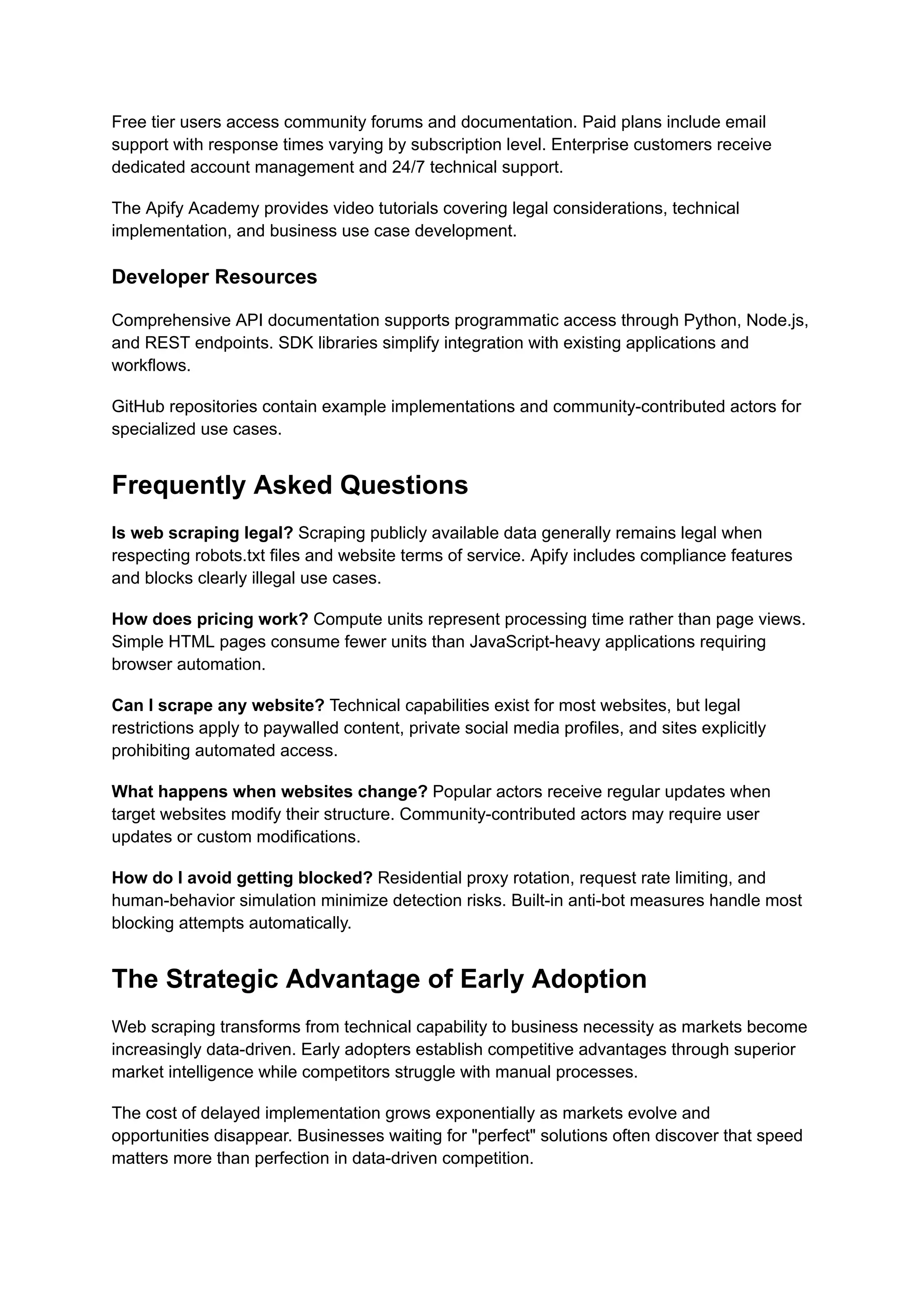 Free tier users access community forums and documentation. Paid plans include email support with response times varying by subscription level. Enterprise customers receive dedicated account management and 24/7 technical support.

The Apify Academy provides video tutorials covering legal considerations, technical implementation, and business use case development.

Developer Resources

Comprehensive API documentation supports programmatic access through Python, Node.js, and REST endpoints. SDK libraries simplify integration with existing applications and workflows.

GitHub repositories contain example implementations and community-contributed actors for specialized use cases.

Frequently Asked Questions

Is web scraping legal? Scraping publicly available data generally remains legal when respecting robots.txt files and website terms of service. Apify includes compliance features and blocks clearly illegal use cases.

How does pricing work? Compute units represent processing time rather than page views. Simple HTML pages consume fewer units than JavaScript-heavy applications requiring browser automation.

Can I scrape any website? Technical capabilities exist for most websites, but legal restrictions apply to paywalled content, private social media profiles, and sites explicitly prohibiting automated access.

What happens when websites change? Popular actors receive regular updates when target websites modify their structure. Community-contributed actors may require user updates or custom modifications.

How do I avoid getting blocked? Residential proxy rotation, request rate limiting, and human-behavior simulation minimize detection risks. Built-in anti-bot measures handle most blocking attempts automatically.

The Strategic Advantage of Early Adoption

Web scraping transforms from technical capability to business necessity as markets become increasingly data-driven. Early adopters establish competitive advantages through superior market intelligence while competitors struggle with manual processes.

The cost of delayed implementation grows exponentially as markets evolve and opportunities disappear. Businesses waiting for "perfect" solutions often discover that speed matters more than perfection in data-driven competition.